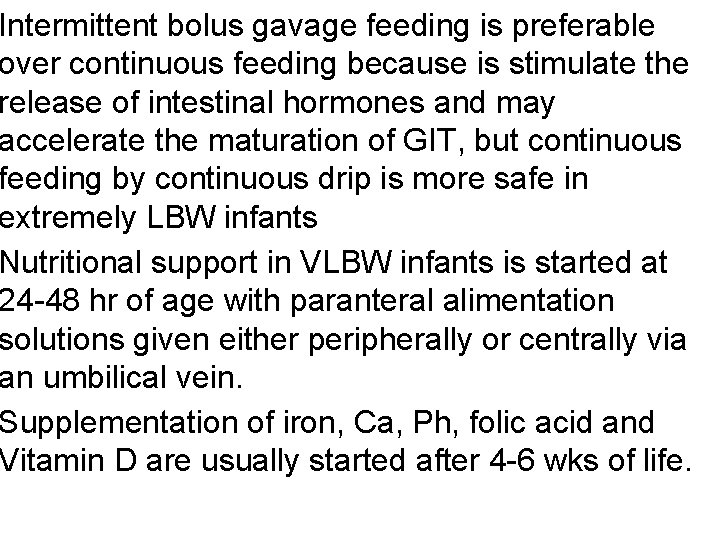 Intermittent bolus gavage feeding is preferable over continuous feeding because is stimulate the release of intestinal hormones and may accelerate the maturation of GIT, but continuous feeding by continuous drip is more safe in extremely LBW infants

Nutritional support in VLBW infants is started at 24-48 hr of age with paranteral alimentation solutions given either peripherally or centrally via an umbilical vein.

Supplementation of iron, Ca, Ph, folic acid and Vitamin D are usually started after 4-6 wks of life.